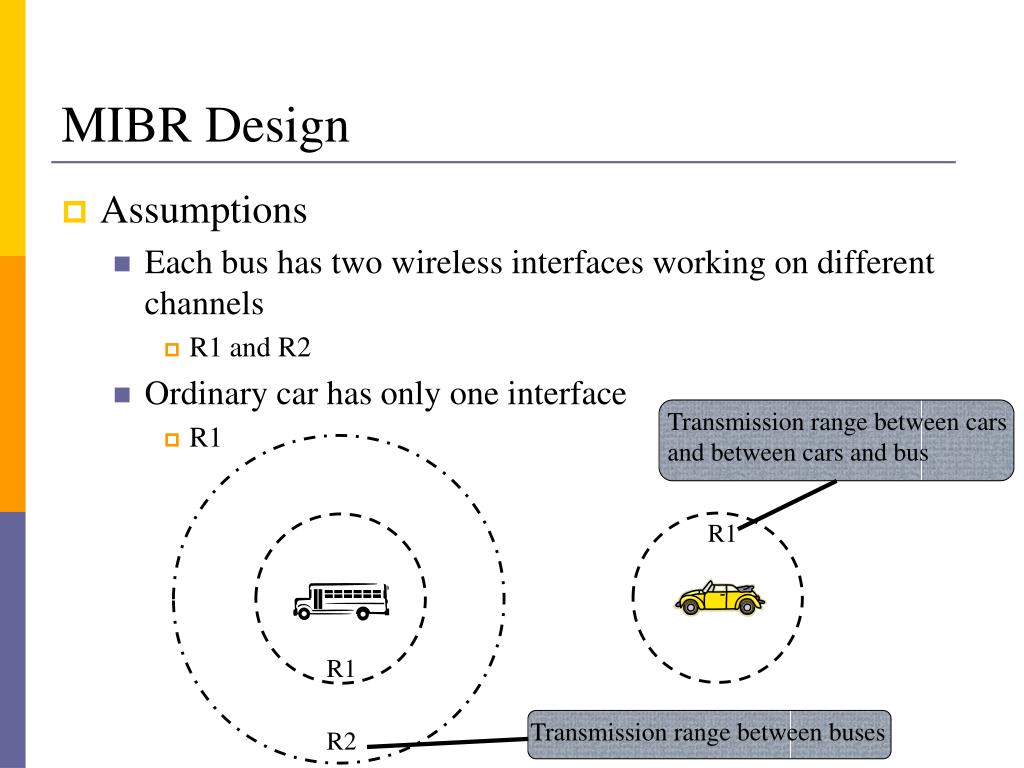 MIBR Design

Assumptions

Each bus has two wireless interfaces working on different channels

R1 and R2

Ordinary car has only one interface

R1

Transmission range between cars and between cars and bus

R1

R1

R2

Transmission range between buses